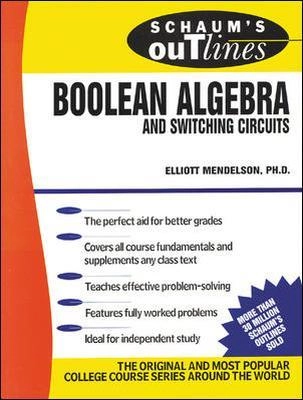 SCHAUM'S ouTlines

BOOLEAN ALGEBRA
AND SWITCHING CIRCUITS

ELLIOTT MENDELSON, PH.D.

The perfect aid for better grades

Covers all course fundamentals and supplements any class text

Teaches effective problem-solving

Features fully worked problems

Ideal for independent study

MORE THAN 30 MILLION SCHAUM'S OUTLINES SOLD

THE ORIGINAL AND MOST POPULAR COLLEGE COURSE SERIES AROUND THE WORLD